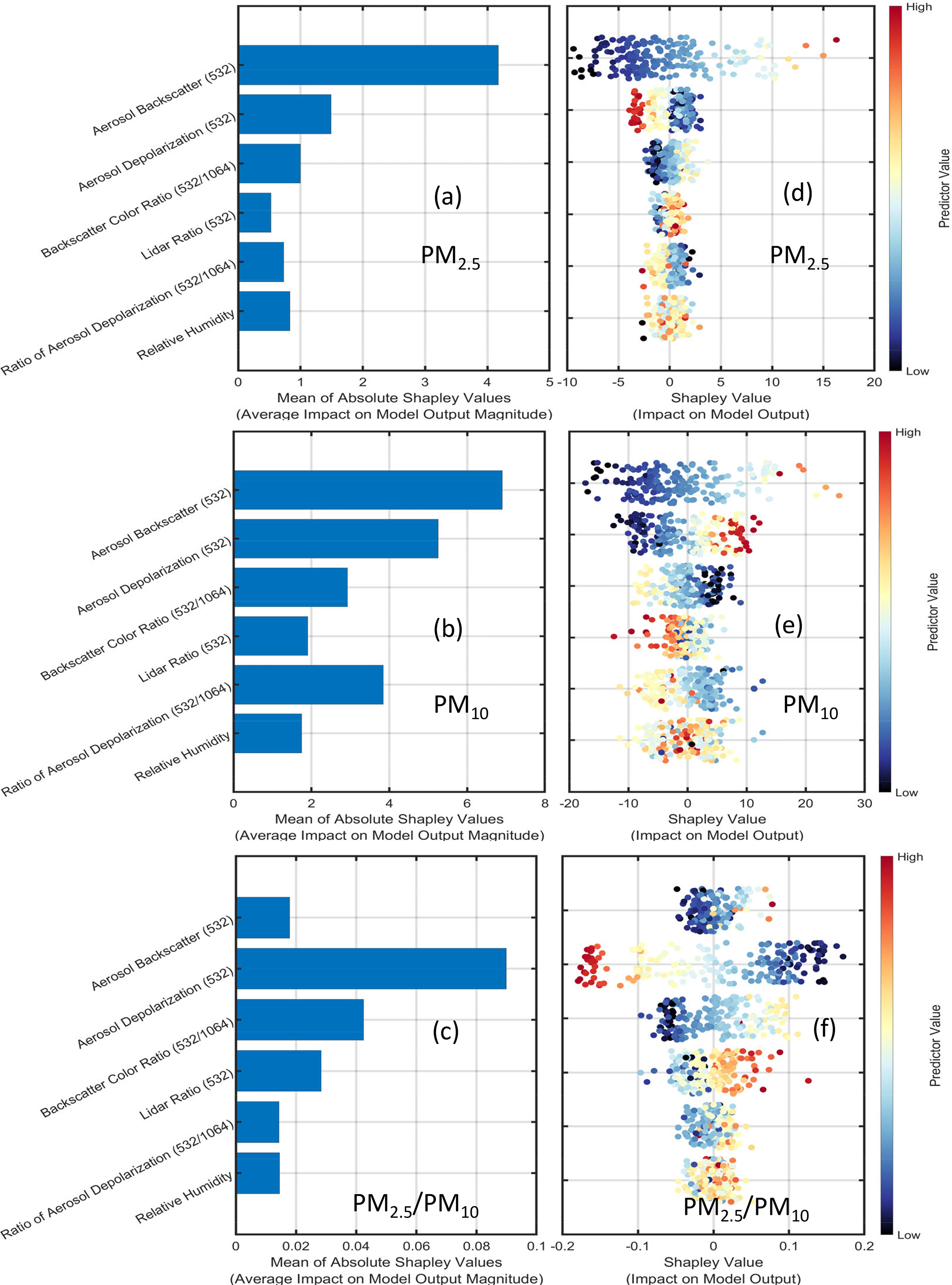 Aerosol Backscatter (532)
Aerosol Depolarization (532)
Backscatter Color Ratio (532/1064)
Lidar Ratio (532)
Ratio of Aerosol Depolarization (532/1064)
Relative Humidity

(a)

$PM_{2.5}$

0 1 2 3 4 5
Mean of Absolute Shapley Values
(Average Impact on Model Output Magnitude)

(d)

$PM_{2.5}$

-10 -5 0 5 10 15 20
Shapley Value
(Impact on Model Output)

High
Predictor Value
Low

Aerosol Backscatter (532)
Aerosol Depolarization (532)
Backscatter Color Ratio (532/1064)
Lidar Ratio (532)
Ratio of Aerosol Depolarization (532/1064)
Relative Humidity

(b)

$PM_{10}$

0 2 4 6 8
Mean of Absolute Shapley Values
(Average Impact on Model Output Magnitude)

(e)

$PM_{10}$

-20 -10 0 10 20 30
Shapley Value
(Impact on Model Output)

High
Predictor Value
Low

Aerosol Backscatter (532)
Aerosol Depolarization (532)
Backscatter Color Ratio (532/1064)
Lidar Ratio (532)
Ratio of Aerosol Depolarization (532/1064)
Relative Humidity

(c)

$PM_{2.5}/PM_{10}$

0 0.02 0.04 0.06 0.08 0.1
Mean of Absolute Shapley Values
(Average Impact on Model Output Magnitude)

(f)

$PM_{2.5}/PM_{10}$

-0.2 -0.1 0 0.1 0.2
Shapley Value
(Impact on Model Output)

High
Predictor Value
Low